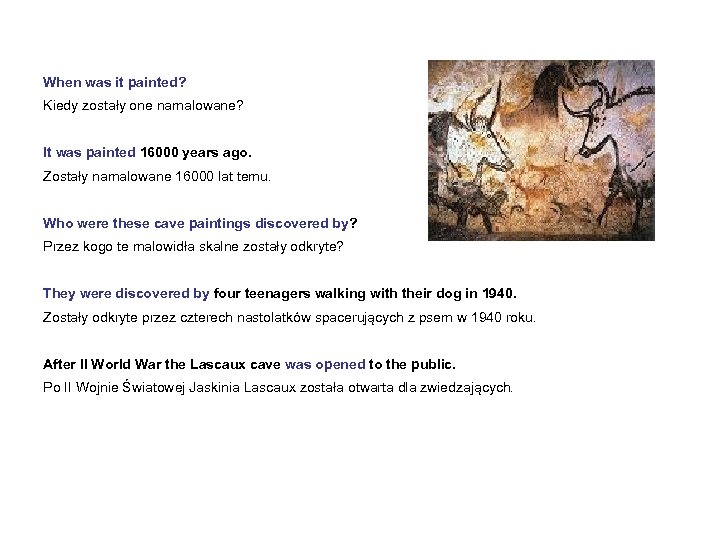 When was it painted?
Kiedy zostały one namalowane?

It was painted 16000 years ago.
Zostały namalowane 16000 lat temu.

Who were these cave paintings discovered by?
Przez kogo te malowidła skalne zostały odkryte?

They were discovered by four teenagers walking with their dog in 1940.
Zostały odkryte przez czterech nastolatków spacerujących z psem w 1940 roku.

After II World War the Lascaux cave was opened to the public.
Po II Wojnie Światowej Jaskinia Lascaux została otwarta dla zwiedzających.